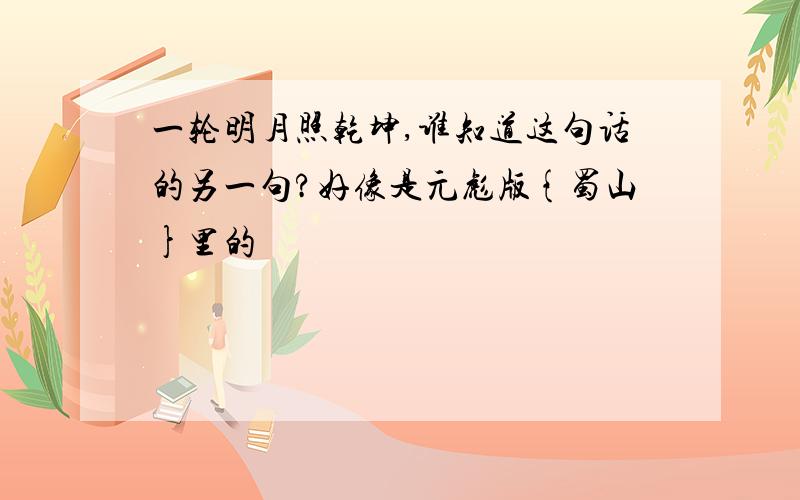 一轮明月照乾坤,谁知道这句话的另一句?好像是元彪版{蜀山}里的